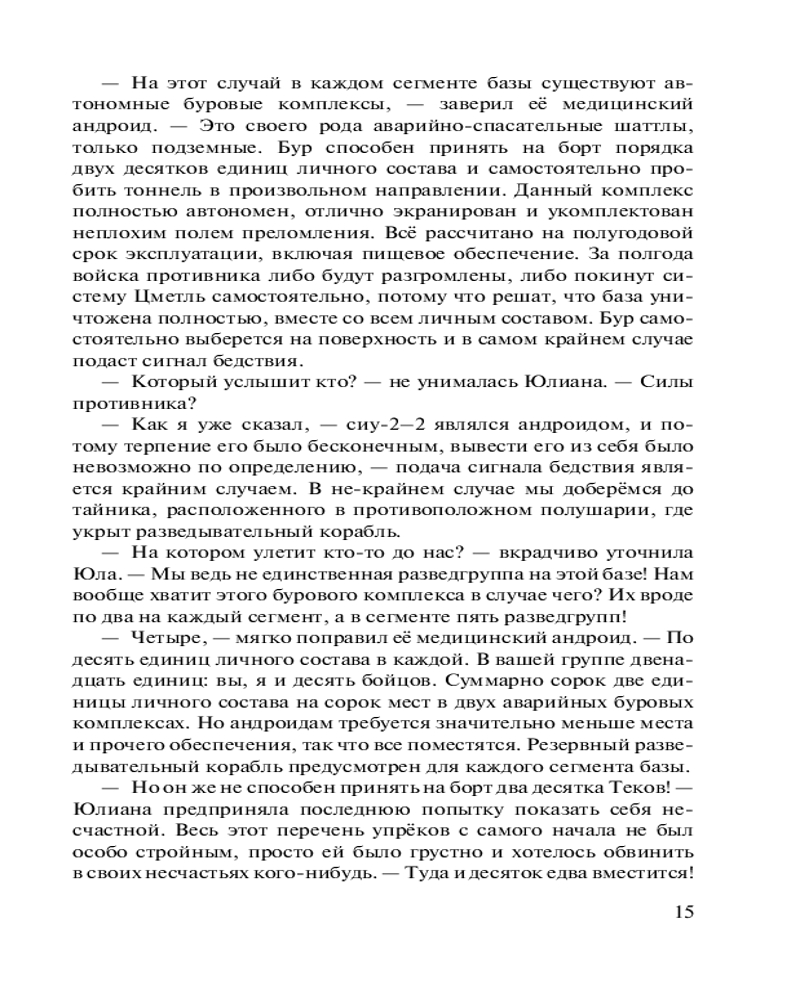 — На этот случай в каждом сегменте базы существуют автономные буровые комплексы, — заверил её медицинский андроид. — Это своего рода аварийно-спасательные шаттлы, только подземные. Бур способен принять на борт порядка двух десятков единиц личного состава и самостоятельно пробить тоннель в произвольном направлении. Данный комплекс полностью автономен, отлично экранирован и укомплектован неплохим полем преломления. Всё рассчитано на полугодовой срок эксплуатации, включая пищевое обеспечение. За полгода войска противника либо будут разгромлены, либо покинут систему Цметль самостоятельно, потому что решат, что база уничтожена полностью, вместе со всем личным составом. Бур самостоятельно выберется на поверхность и в самом крайнем случае подаст сигнал бедствия.

— Который услышит кто? — не унималась Юлиана. — Силы противника?

— Как я уже сказал, — сиу-2–2 являлся андроидом, и потому терпение его было бесконечным, вывести его из себя было невозможно по определению, — подача сигнала бедствия является крайним случаем. В не-крайнем случае мы доберёмся до тайника, расположенного в противоположном полушарии, где укрыт разведывательный корабль.

— На котором улетит кто-то до нас? — вкрадчиво уточнила Юла. — Мы ведь не единственная разведгруппа на этой базе! Нам вообще хватит этого бурового комплекса в случае чего? Их вроде по два на каждый сегмент, а в сегменте пять разведгрупп!

— Четыре, — мягко поправил её медицинский андроид. — По десять единиц личного состава в каждой. В вашей группе двенадцать единиц: вы, я и десять бойцов. Суммарно сорок две единицы личного состава на сорок мест в двух аварийных буровых комплексах. Но андроидам требуется значительно меньше места и прочего обеспечения, так что все поместятся. Резервный разведывательный корабль предусмотрен для каждого сегмента базы.

— Но он же не способен принять на борт два десятка Теков! — Юлиана предприняла последнюю попытку показать себя несчастной. Весь этот перечень упрёков с самого начала не был особо стройным, просто ей было грустно и хотелось обвинить в своих несчастьях кого-нибудь. — Туда и десяток едва вместится!

15